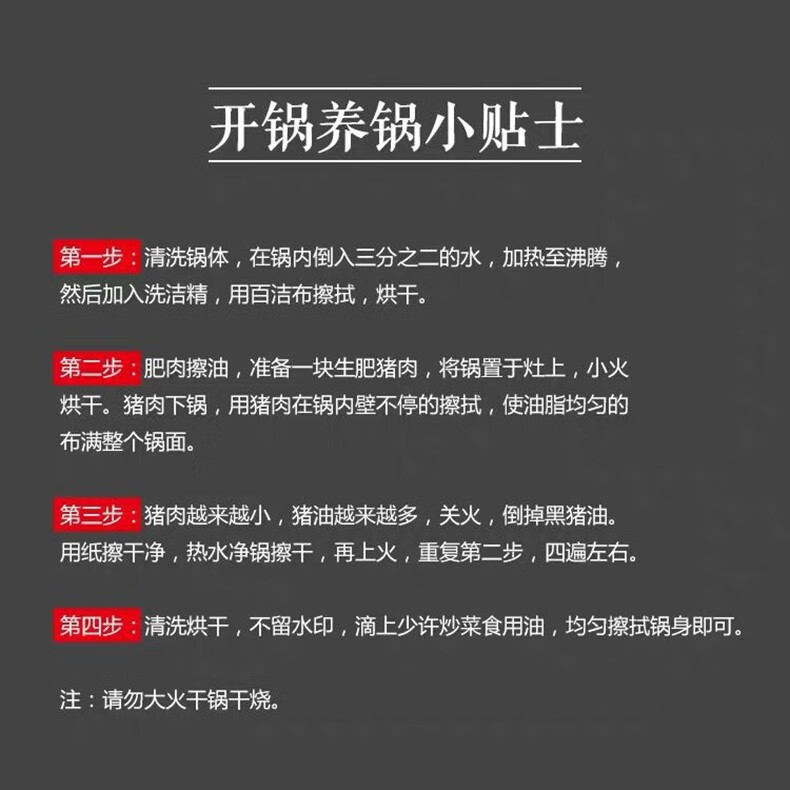 开锅养锅小贴士

第一步：清洗锅体，在锅内倒入三分之二的水，加热至沸腾，然后加入洗洁精，用百洁布擦拭，烘干。

第二步：肥肉擦油，准备一块生肥猪肉，将锅置于灶上，小火烘干。猪肉下锅，用猪肉在锅内壁不停的擦拭，使油脂均匀的布满整个锅面。

第三步：猪肉越来越小，猪油越来越多，关火，倒掉黑猪油。用纸擦干净，热水净锅擦干，再上火，重复第二步，四遍左右。

第四步：清洗烘干，不留水印，滴上少许炒菜食用油，均匀擦拭锅身即可。

注：请勿大火干锅干烧。